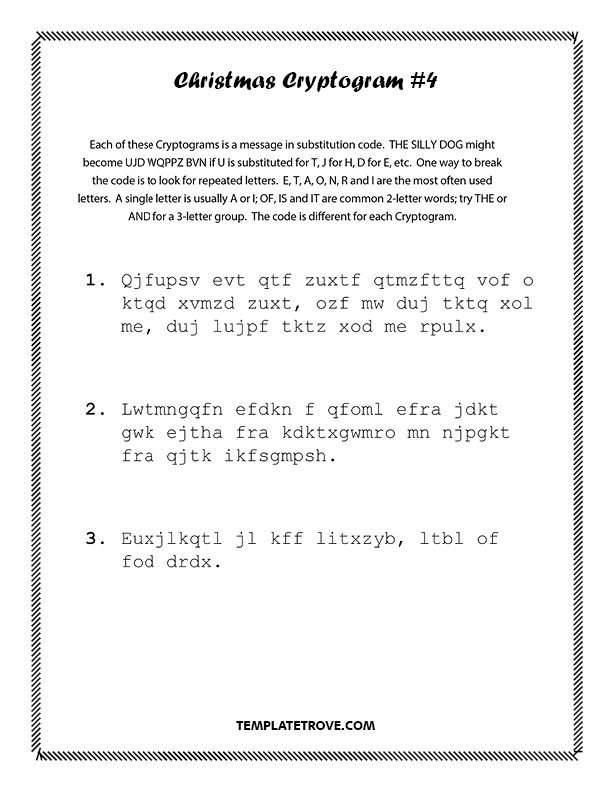 Christmas Cryptogram #4

Each of these Cryptograms is a message in substitution code. THE SILLY DOG might become UJD WQPPZ BVN if U is substituted for T, J for H, D for E, etc. One way to break the code is to look for repeated letters. E, T, A, O, N, R and I are the most often used letters. A single letter is usually A or I; OF, IS and IT are common 2-letter words; try THE or AND for a 3-letter group. The code is different for each Cryptogram.

1. Qjfupsv evt qtf zuxtf qtmzfttq vof o ktqd xvmzd zuxt, ozf mw duj tktq xol me, duj lujpf tktz xod me rpulx.

2. Lwtmngqfn efdkn f qfoml efra jdkt gwk ejtha fra kdktxgwmro mn njpgkt fra qjtk ikfsgmpsh.

3. Euxjlkqtl jl kff litxzyb, ltbl of fod drdx.

TEMPLATETROVE.COM